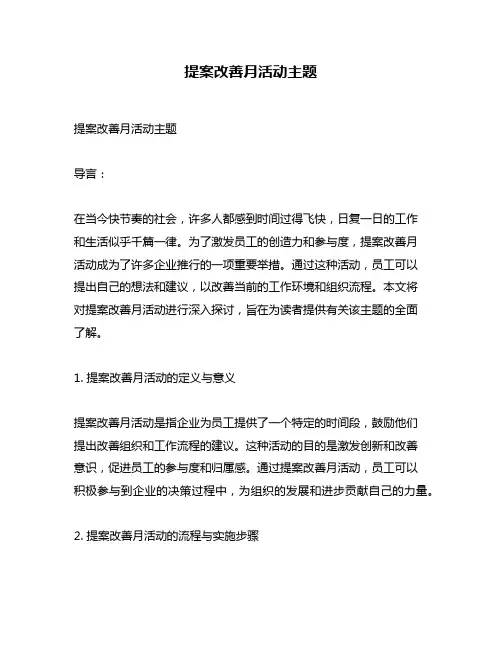 提案改善月活动主题

提案改善月活动主题

导言：

在当今快节奏的社会，许多人都感到时间过得飞快，日复一日的工作和生活似乎千篇一律。为了激发员工的创造力和参与度，提案改善月活动成为了许多企业推行的一项重要举措。通过这种活动，员工可以提出自己的想法和建议，以改善当前的工作环境和组织流程。本文将对提案改善月活动进行深入探讨，旨在为读者提供有关该主题的全面了解。

1. 提案改善月活动的定义与意义

提案改善月活动是指企业为员工提供了一个特定的时间段，鼓励他们提出改善组织和工作流程的建议。这种活动的目的是激发创新和改善意识，促进员工的参与度和归属感。通过提案改善月活动，员工可以积极参与到企业的决策过程中，为组织的发展和进步贡献自己的力量。

2. 提案改善月活动的流程与实施步骤